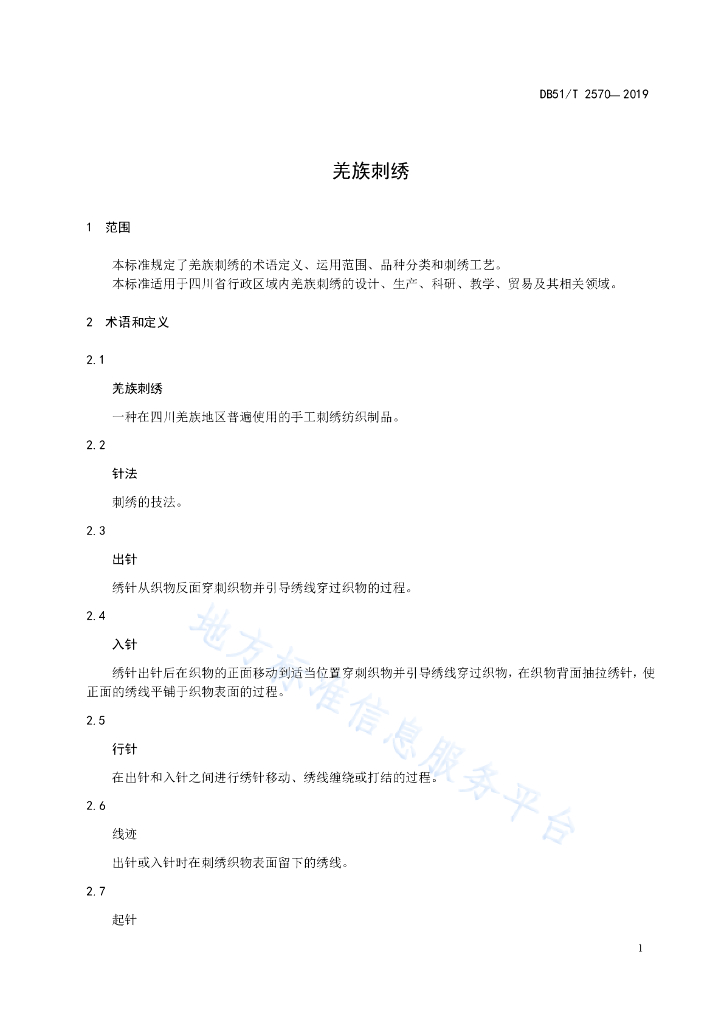 DB51/T 2570—2019

羌族刺绣

1 范围

本标准规定了羌族刺绣的术语定义、运用范围、品种分类和刺绣工艺。
本标准适用于四川省行政区域内羌族刺绣的设计、生产、科研、教学、贸易及其相关领域。

2 术语和定义

2.1

羌族刺绣

一种在四川羌族地区普遍使用的手工刺绣纺织制品。

2.2

针法

刺绣的技法。

2.3

出针

绣针从织物反面穿刺织物并引导绣线穿过织物的过程。

2.4

入针

绣针出针后在织物的正面移动到适当位置穿刺织物并引导绣线穿过织物，在织物背面抽拉绣针，使正面的绣线平铺于织物表面的过程。

2.5

行针

在出针和入针之间进行绣针移动、绣线缠绕或打结的过程。

2.6

线迹

出针或入针时在刺绣织物表面留下的绣线。

2.7

起针

地方标准信息服务平台

1